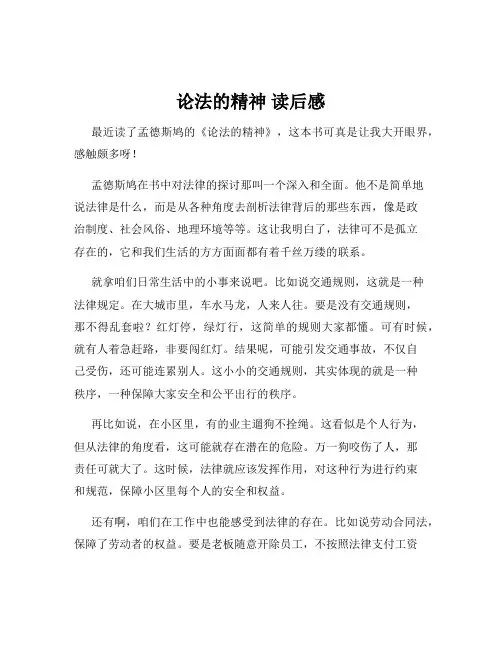 论法的精神 读后感

最近读了孟德斯鸠的《论法的精神》，这本书可真是让我大开眼界，感触颇多呀！

孟德斯鸠在书中对法律的探讨那叫一个深入和全面。他不是简单地说法律是什么，而是从各种角度去剖析法律背后的那些东西，像是政治制度、社会风俗、地理环境等等。这让我明白了，法律可不是孤立存在的，它和我们生活的方方面面都有着千丝万缕的联系。

就拿咱们日常生活中的小事来说吧。比如说交通规则，这就是一种法律规定。在大城市里，车水马龙，人来人往。要是没有交通规则，那不得乱套啦？红灯停，绿灯行，这简单的规则大家都懂。可有时候，就有人着急赶路，非要闯红灯。结果呢，可能引发交通事故，不仅自己受伤，还可能连累别人。这小小的交通规则，其实体现的就是一种秩序，一种保障大家安全和公平出行的秩序。

再比如说，在小区里，有的业主遛狗不拴绳。这看似是个人行为，但从法律的角度看，这可能就存在潜在的危险。万一狗咬伤了人，那责任可就大了。这时候，法律就应该发挥作用，对这种行为进行约束和规范，保障小区里每个人的安全和权益。

还有啊，咱们在工作中也能感受到法律的存在。比如说劳动合同法，保障了劳动者的权益。要是老板随意开除员工，不按照法律支付工资